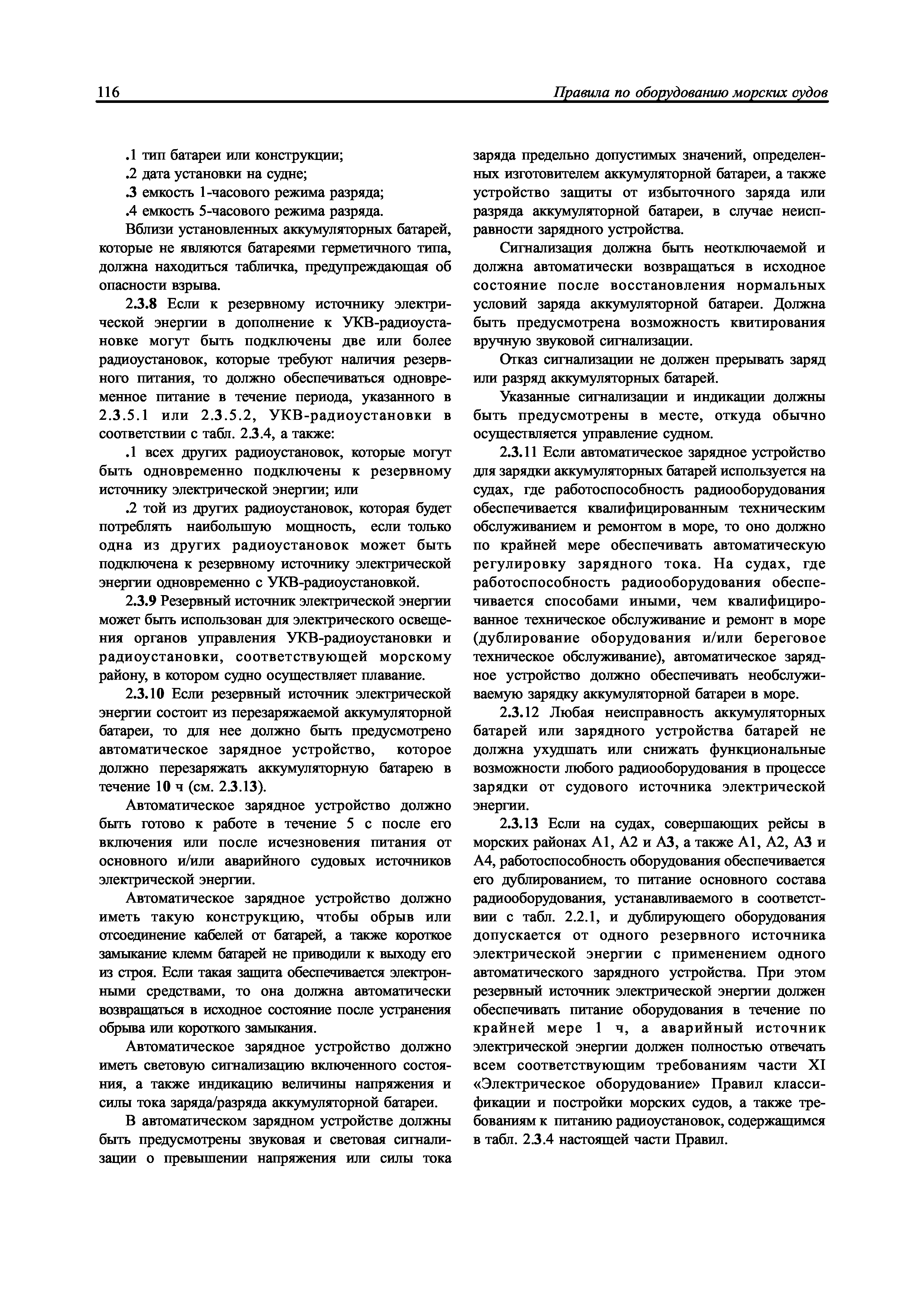 116

Правила по оборудованию морских судов

.1 тип батареи или конструкции;

.2 дата установки на судне;

.3 емкость 1-часового режима разряда;

.4 емкость 5-часового режима разряда.

Вблизи установленных аккумуляторных батарей, которые не являются батареями герметичного типа, должна находиться табличка, предупреждающая об опасности взрыва.

2.3.8 Если к резервному источнику электрической энергии в дополнение к УКВ-радиоустановке могут быть подключены две или более радиоустановок, которые требуют наличия резервного питания, то должно обеспечиваться одновременное питание в течение периода, указанного в 2.3.5.1 или 2.3.5.2, УКВ-радиоустановки в соответствии с табл. 2.3.4, а также:

.1 всех других радиоустановок, которые могут быть одновременно подключены к резервному источнику электрической энергии; или

.2 той из других радиоустановок, которая будет потреблять наибольшую мощность, если только одна из других радиоустановок может быть подключена к резервному источнику электрической энергии одновременно с УКВ-радиоустановкой.

2.3.9 Резервный источник электрической энергии может быть использован для электрического освещения органов управления УКВ-радиоустановки и радиоустановки, соответствующей морскому району, в котором судно осуществляет плавание.

2.3.10 Если резервный источник электрической энергии состоит из перезаряжаемой аккумуляторной батареи, то для нее должно быть предусмотрено автоматическое зарядное устройство, которое должно перезаряжать аккумуляторную батарею в течение 10 ч (см. 2.3.13).

Автоматическое зарядное устройство должно быть готово к работе в течение 5 с после его включения или после исчезновения питания от основного и/или аварийного судовых источников электрической энергии.

Автоматическое зарядное устройство должно иметь такую конструкцию, чтобы обрыв или отсоединение кабелей от батарей, а также короткое замыкание клемм батарей не приводили к выходу его из строя. Если такая защита обеспечивается электронными средствами, то она должна автоматически возвращаться в исходное состояние после устранения обрыва или короткого замыкания.

Автоматическое зарядное устройство должно иметь световую сигнализацию включенного состояния, а также индикацию величины напряжения и силы тока заряда/разряда аккумуляторной батареи.

В автоматическом зарядном устройстве должны быть предусмотрены звуковая и световая сигнализации о превышении напряжения или силы тока заряда предельно допустимых значений, определенных изготовителем аккумуляторной батареи, а также устройство защиты от избыточного заряда или разряда аккумуляторной батареи, в случае неисправности зарядного устройства.

Сигнализация должна быть неотключаемой и должна автоматически возвращаться в исходное состояние после восстановления нормальных условий заряда аккумуляторной батареи. Должна быть предусмотрена возможность квитирования вручную звуковой сигнализации.

Отказ сигнализации не должен прерывать заряд или разряд аккумуляторных батарей.

Указанные сигнализации и индикации должны быть предусмотрены в месте, откуда обычно осуществляется управление судном.

2.3.11 Если автоматическое зарядное устройство для зарядки аккумуляторных батарей используется на судах, где работоспособность радиооборудования обеспечивается квалифицированным техническим обслуживанием и ремонтом в море, то оно должно по крайней мере обеспечивать автоматическую регулировку зарядного тока. На судах, где работоспособность радиооборудования обеспечивается способами иными, чем квалифицированное техническое обслуживание и ремонт в море (дублирование оборудования и/или береговое техническое обслуживание), автоматическое зарядное устройство должно обеспечивать необслуживаемую зарядку аккумуляторной батареи в море.

2.3.12 Любая неисправность аккумуляторных батарей или зарядного устройства батарей не должна ухудшать или снижать функциональные возможности любого радиооборудования в процессе зарядки от судового источника электрической энергии.

2.3.13 Если на судах, совершающих рейсы в морских районах А1, А2 и А3, а также А1, А2, А3 и А4, работоспособность оборудования обеспечивается его дублированием, то питание основного состава радиооборудования, устанавливаемого в соответствии с табл. 2.2.1, и дублирующего оборудования допускается от одного резервного источника электрической энергии с применением одного автоматического зарядного устройства. При этом резервный источник электрической энергии должен обеспечивать питание оборудования в течение по крайней мере 1 ч, а аварийный источник электрической энергии должен полностью отвечать всем соответствующим требованиям части XI «Электрическое оборудование» Правил классификации и постройки морских судов, а также требованиям к питанию радиоустановок, содержащимся в табл. 2.3.4 настоящей части Правил.